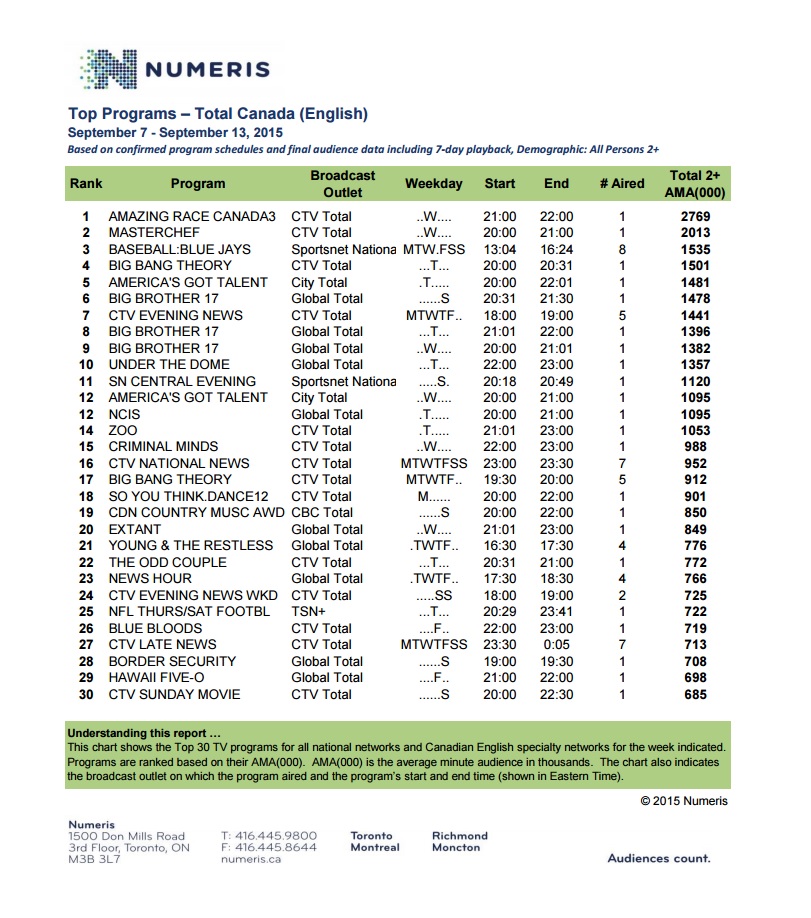 NUMERIS

Top Programs – Total Canada (English)
September 7 - September 13, 2015
Based on confirmed program schedules and final audience data including 7-day playback, Demographic: All Persons 2+

| Rank | Program | Broadcast Outlet | Weekday | Start | End | # Aired | Total 2+ AMA(000) |
|---|---|---|---|---|---|---|---|
| 1 | AMAZING RACE CANADA3 | CTV Total | ..W.... | 21:00 | 22:00 | 1 | 2769 |
| 2 | MASTERCHEF | CTV Total | ..W.... | 20:00 | 21:00 | 1 | 2013 |
| 3 | BASEBALL:BLUE JAYS | Sportsnet Nationa | MTW.FSS | 13:04 | 16:24 | 8 | 1535 |
| 4 | BIG BANG THEORY | CTV Total | ...T... | 20:00 | 20:31 | 1 | 1501 |
| 5 | AMERICA'S GOT TALENT | City Total | .T..... | 20:00 | 22:01 | 1 | 1481 |
| 6 | BIG BROTHER 17 | Global Total | ......S | 20:31 | 21:30 | 1 | 1478 |
| 7 | CTV EVENING NEWS | CTV Total | MTWTF.. | 18:00 | 19:00 | 5 | 1441 |
| 8 | BIG BROTHER 17 | Global Total | ...T... | 21:01 | 22:00 | 1 | 1396 |
| 9 | BIG BROTHER 17 | Global Total | ..W.... | 20:00 | 21:01 | 1 | 1382 |
| 10 | UNDER THE DOME | Global Total | ...T... | 22:00 | 23:00 | 1 | 1357 |
| 11 | SN CENTRAL EVENING | Sportsnet Nationa | .....S. | 20:18 | 20:49 | 1 | 1120 |
| 12 | AMERICA'S GOT TALENT | City Total | ..W.... | 20:00 | 21:00 | 1 | 1095 |
| 12 | NCIS | Global Total | .T..... | 20:00 | 21:00 | 1 | 1095 |
| 14 | ZOO | CTV Total | .T..... | 21:01 | 23:00 | 1 | 1053 |
| 15 | CRIMINAL MINDS | CTV Total | ..W.... | 22:00 | 23:00 | 1 | 988 |
| 16 | CTV NATIONAL NEWS | CTV Total | MTWTFSS | 23:00 | 23:30 | 7 | 952 |
| 17 | BIG BANG THEORY | CTV Total | MTWTF.. | 19:30 | 20:00 | 5 | 912 |
| 18 | SO YOU THINK.DANCE12 | CTV Total | M...... | 20:00 | 22:00 | 1 | 901 |
| 19 | CDN COUNTRY MUSC AWD | CBC Total | ......S | 20:00 | 22:00 | 1 | 850 |
| 20 | EXTANT | Global Total | ..W.... | 21:01 | 23:00 | 1 | 849 |
| 21 | YOUNG & THE RESTLESS | Global Total | .TWTF.. | 16:30 | 17:30 | 4 | 776 |
| 22 | THE ODD COUPLE | CTV Total | ...T... | 20:31 | 21:00 | 1 | 772 |
| 23 | NEWS HOUR | Global Total | .TWTF.. | 17:30 | 18:30 | 4 | 766 |
| 24 | CTV EVENING NEWS WKD | CTV Total | .....SS | 18:00 | 19:00 | 2 | 725 |
| 25 | NFL THURS/SAT FOOTBL | TSN+ | ...T... | 20:29 | 23:41 | 1 | 722 |
| 26 | BLUE BLOODS | CTV Total | ....F.. | 22:00 | 23:00 | 1 | 719 |
| 27 | CTV LATE NEWS | CTV Total | MTWTFSS | 23:30 | 0:05 | 7 | 713 |
| 28 | BORDER SECURITY | Global Total | ......S | 19:00 | 19:30 | 1 | 708 |
| 29 | HAWAII FIVE-O | Global Total | ....F.. | 21:00 | 22:00 | 1 | 698 |
| 30 | CTV SUNDAY MOVIE | CTV Total | ......S | 20:00 | 22:30 | 1 | 685 |

Understanding this report …
This chart shows the Top 30 TV programs for all national networks and Canadian English specialty networks for the week indicated. Programs are ranked based on their AMA(000). AMA(000) is the average minute audience in thousands. The chart also indicates the broadcast outlet on which the program aired and the program's start and end time (shown in Eastern Time).

© 2015 Numeris

Numeris
1500 Don Mills Road
3rd Floor, Toronto, ON
M3B 3L7

T: 416.445.9800
F: 416.445.8644
numeris.ca

Toronto
Montreal

Richmond
Moncton

Audiences count.